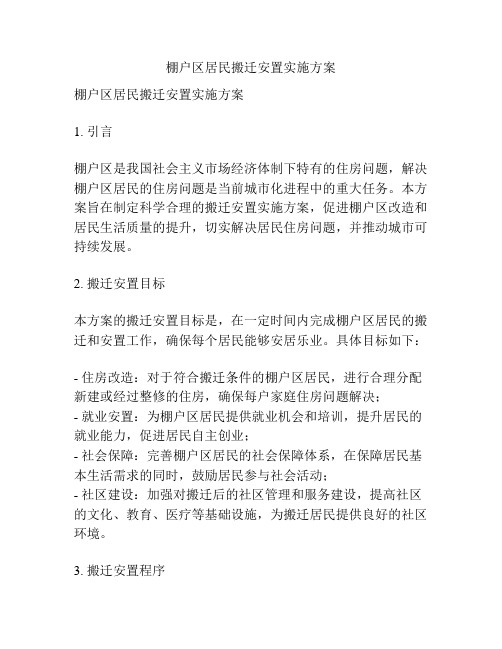 棚户区居民搬迁安置实施方案

棚户区居民搬迁安置实施方案

1. 引言

棚户区是我国社会主义市场经济体制下特有的住房问题，解决棚户区居民的住房问题是当前城市化进程中的重大任务。本方案旨在制定科学合理的搬迁安置实施方案，促进棚户区改造和居民生活质量的提升，切实解决居民住房问题，并推动城市可持续发展。

2. 搬迁安置目标

本方案的搬迁安置目标是，在一定时间内完成棚户区居民的搬迁和安置工作，确保每个居民能够安居乐业。具体目标如下：

- 住房改造：对于符合搬迁条件的棚户区居民，进行合理分配新建或经过整修的住房，确保每户家庭住房问题解决；
- 就业安置：为棚户区居民提供就业机会和培训，提升居民的就业能力，促进居民自主创业；
- 社会保障：完善棚户区居民的社会保障体系，在保障居民基本生活需求的同时，鼓励居民参与社会活动；
- 社区建设：加强对搬迁后的社区管理和服务建设，提高社区的文化、教育、医疗等基础设施，为搬迁居民提供良好的社区环境。

3. 搬迁安置程序